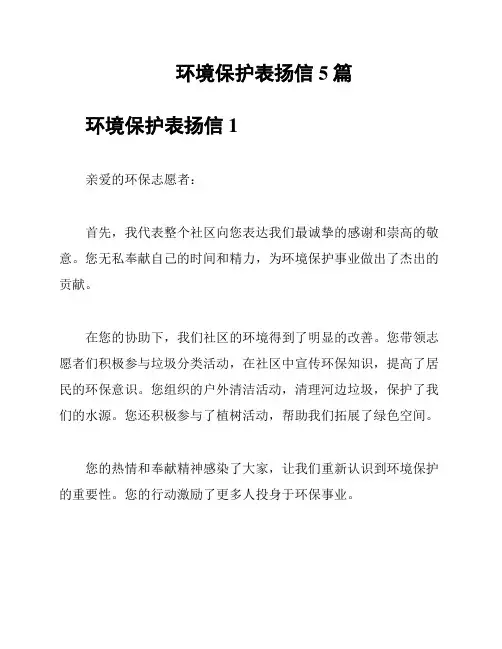 环境保护表扬信 5 篇

环境保护表扬信 1

亲爱的环保志愿者：

首先，我代表整个社区向您表达我们最诚挚的感谢和崇高的敬意。您无私奉献自己的时间和精力，为环境保护事业做出了杰出的贡献。

在您的协助下，我们社区的环境得到了明显的改善。您带领志愿者们积极参与垃圾分类活动，在社区中宣传环保知识，提高了居民的环保意识。您组织的户外清洁活动，清理河边垃圾，保护了我们的水源。您还积极参与了植树活动，帮助我们拓展了绿色空间。

您的热情和奉献精神感染了大家，让我们重新认识到环境保护的重要性。您的行动激励了更多人投身于环保事业。